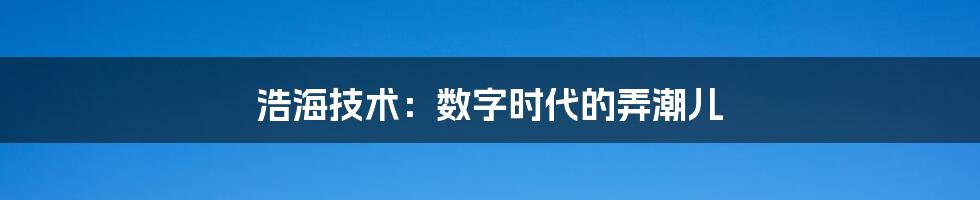 浩海技术：数字时代的弄潮儿